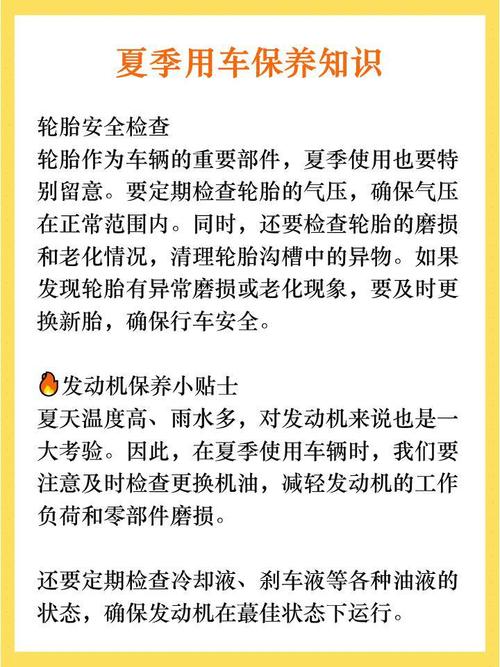 夏季用车保养知识

轮胎安全检查
轮胎作为车辆的重要部件，夏季使用也要特别留意。要定期检查轮胎的气压，确保气压在正常范围内。同时，还要检查轮胎的磨损和老化情况，清理轮胎沟槽中的异物。如果发现轮胎有异常磨损或老化现象，要及时更换新胎，确保行车安全。

🔥发动机保养小贴士
夏天温度高、雨水多，对发动机来说也是一大考验。因此，在夏季使用车辆时，我们要注意及时检查更换机油，减轻发动机的工作负荷和零部件磨损。

还要定期检查冷却液、刹车液等各种油液的状态，确保发动机在蕞佳状态下运行。